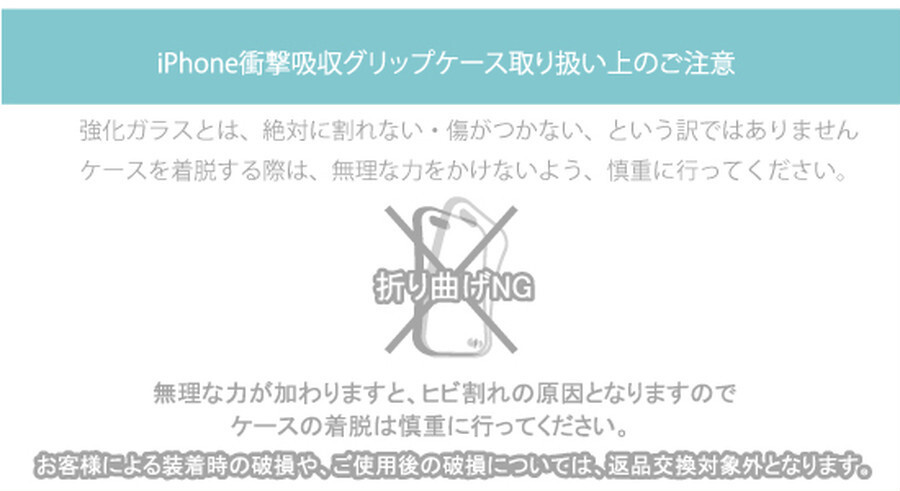 iPhone衝撃吸収グリップケース取り扱い上のご注意

強化ガラスとは、絶対に割れない・傷がつかない、という訳ではありません
ケースを着脱する際は、無理な力をかけないよう、慎重に行ってください。

折り曲げNG

無理な力が加わりますと、ヒビ割れの原因となりますので
ケースの着脱は慎重に行ってください。

お客様による装着時の破損や、ご使用後の破損については、返品交換対象外となります。